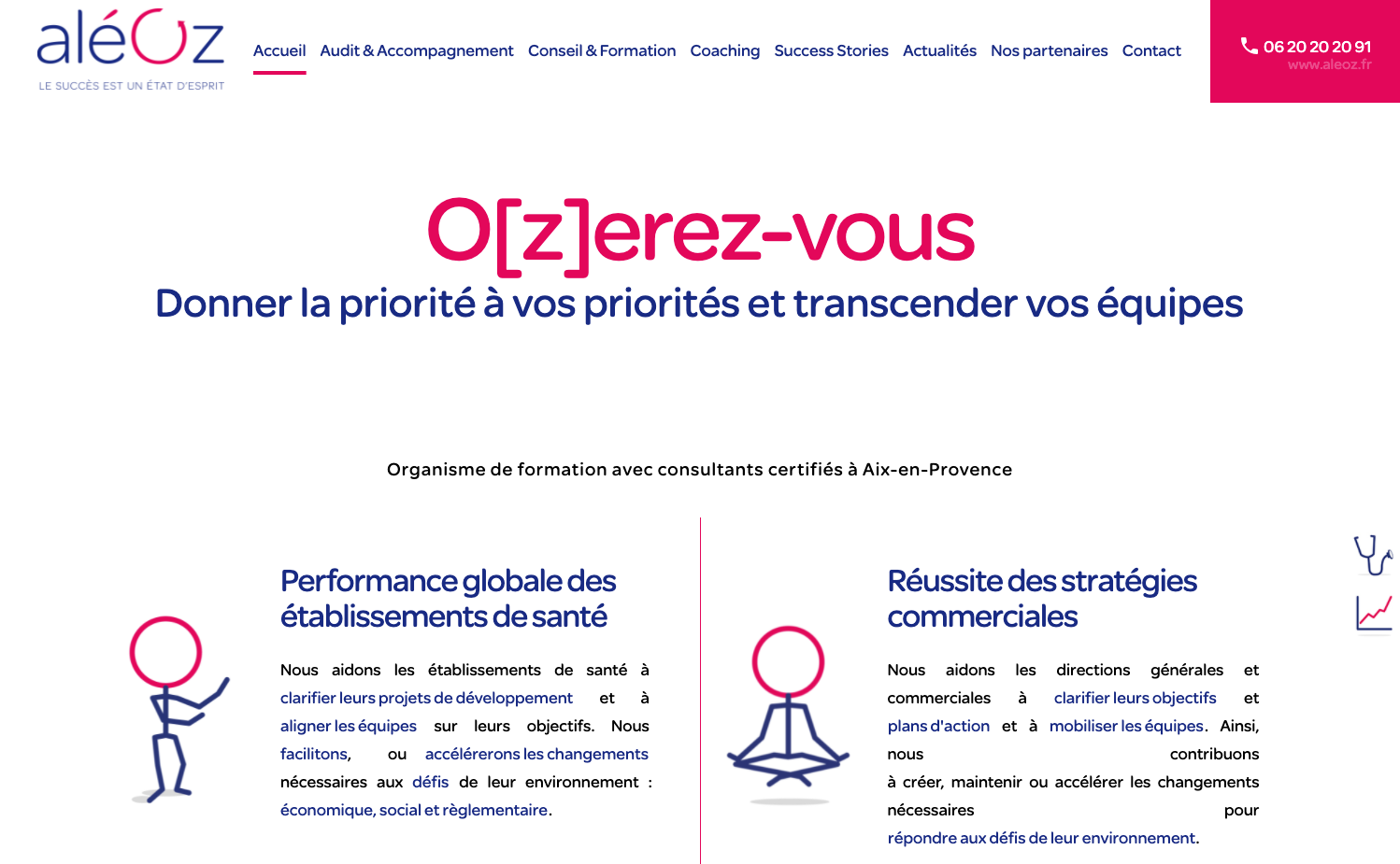 aléOz
LE SUCCÈS EST UN ÉTAT D'ESPRIT

Accueil Audit & Accompagnement Conseil & Formation Coaching Success Stories Actualités Nos partenaires Contact

06 20 20 20 91
www.aleoz.fr

O[z]erez-vous
Donner la priorité à vos priorités et transcender vos équipes

Organisme de formation avec consultants certifiés à Aix-en-Provence

Performance globale des établissements de santé

Nous aidons les établissements de santé à clarifier leurs projets de développement et à aligner les équipes sur leurs objectifs. Nous facilitons, ou accélérerons les changements nécessaires aux défis de leur environnement : économique, social et règlementaire.

Réussite des stratégies commerciales

Nous aidons les directions générales et commerciales à clarifier leurs objectifs et plans d'action et à mobiliser les équipes. Ainsi, nous contribuons à créer, maintenir ou accélérer les changements nécessaires pour répondre aux défis de leur environnement.